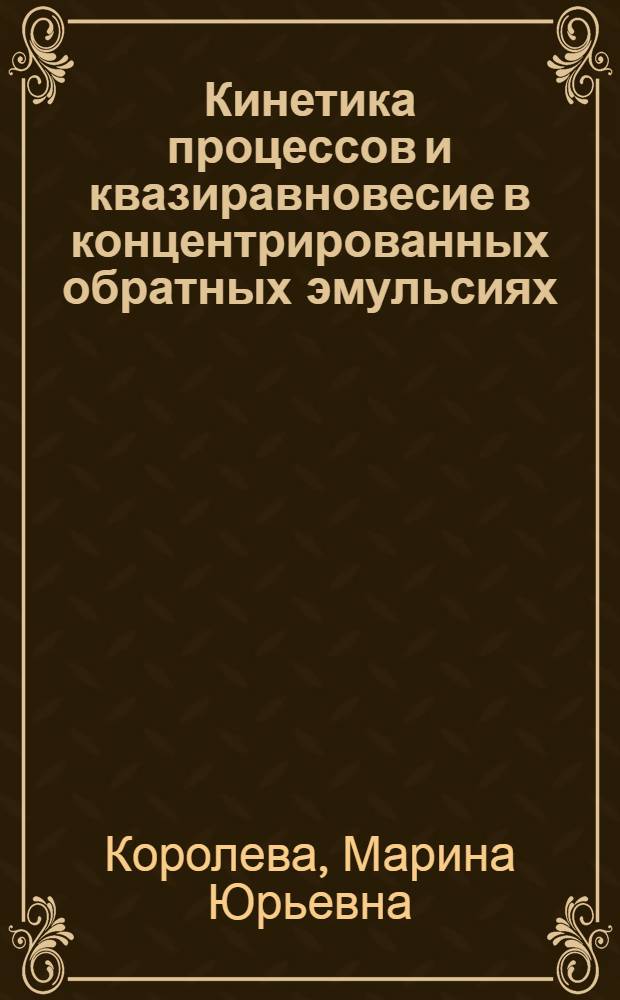 Кинетика процессов и квазиравновесие в концентрированных обратных эмульсиях

Королева, Марина Юрьевна